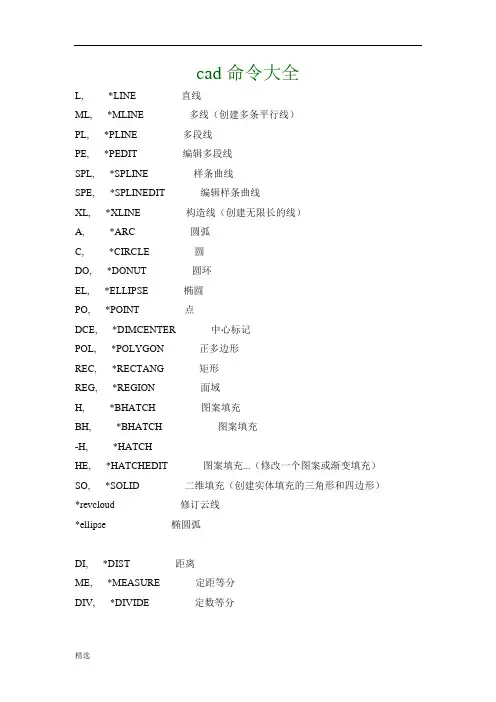 cad 命令大全

L, *LINE 直线
ML, *MLINE 多线（创建多条平行线）
PL, *PLINE 多段线
PE, *PEDIT 编辑多段线
SPL, *SPLINE 样条曲线
SPE, *SPLINEDIT 编辑样条曲线
XL, *XLINE 构造线（创建无限长的线）
A, *ARC 圆弧
C, *CIRCLE 圆
DO, *DONUT 圆环
EL, *ELLIPSE 椭圆
PO, *POINT 点
DCE, *DIMCENTER 中心标记
POL, *POLYGON 正多边形
REC, *RECTANG 矩形
REG, *REGION 面域
H, *BHATCH 图案填充
BH, *BHATCH 图案填充
-H, *HATCH
HE, *HATCHEDIT 图案填充...（修改一个图案或渐变填充）
SO, *SOLID 二维填充（创建实体填充的三角形和四边形）
*revcloud 修订云线
*ellipse 椭圆弧

DI, *DIST 距离
ME, *MEASURE 定距等分
DIV, *DIVIDE 定数等分

精选